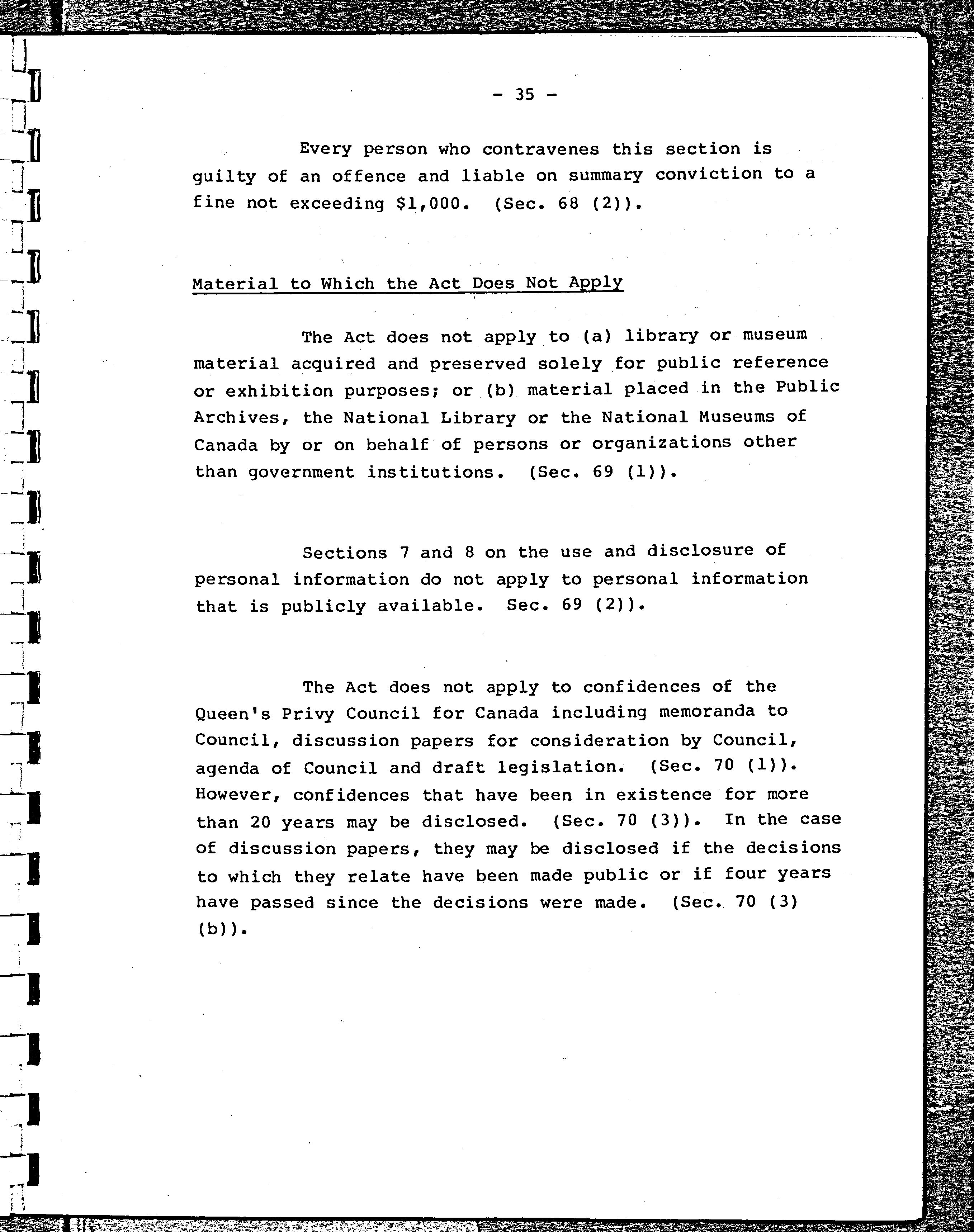 - 35 -

Every person who contravenes this section is guilty of an offence and liable on summary conviction to a fine not exceeding \$1,000. (Sec. 68 (2)).

Material to Which the Act Does Not Apply

The Act does not apply to (a) library or museum material acquired and preserved solely for public reference or exhibition purposes; or (b) material placed in the Public Archives, the National Library or the National Museums of Canada by or on behalf of persons or organizations other than government institutions. (Sec. 69 (1)).

Sections 7 and 8 on the use and disclosure of personal information do not apply to personal information that is publicly available. Sec. 69 (2)).

The Act does not apply to confidences of the Queen's Privy Council for Canada including memoranda to Council, discussion papers for consideration by Council, agenda of Council and draft legislation. (Sec. 70 (1)). However, confidences that have been in existence for more than 20 years may be disclosed. (Sec. 70 (3)). In the case of discussion papers, they may be disclosed if the decisions to which they relate have been made public or if four years have passed since the decisions were made. (Sec. 70 (3) (b)).